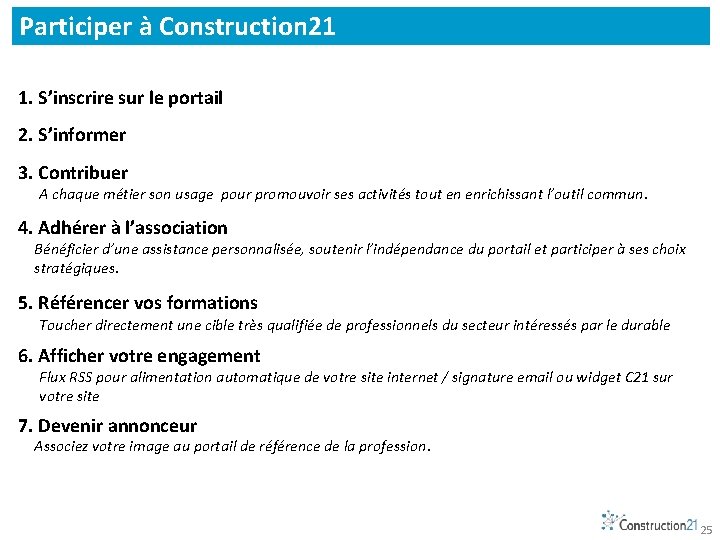 Participer à Construction21

1. S'inscrire sur le portail

2. S'informer

3. Contribuer
A chaque métier son usage pour promouvoir ses activités tout en enrichissant l'outil commun.

4. Adhérer à l'association
Bénéficier d'une assistance personnalisée, soutenir l'indépendance du portail et participer à ses choix stratégiques.

5. Référencer vos formations
Toucher directement une cible très qualifiée de professionnels du secteur intéressés par le durable

6. Afficher votre engagement
Flux RSS pour alimentation automatique de votre site internet / signature email ou widget C21 sur votre site

7. Devenir annonceur
Associez votre image au portail de référence de la profession.

Construction21 25